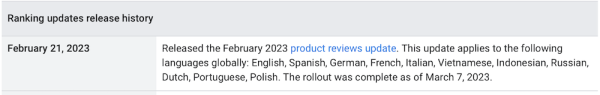 | Ranking updates release history | |
|---|---|
| February 21, 2023 | Released the February 2023 product reviews update. This update applies to the following languages globally: English, Spanish, German, French, Italian, Vietnamese, Indonesian, Russian, Dutch, Portuguese, Polish. The rollout was complete as of March 7, 2023. |